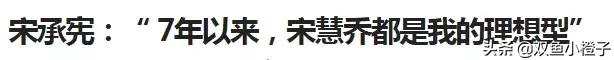 宋承宪：“7年以来，宋慧乔都是我的理想型”

头条 @双鱼小橙子